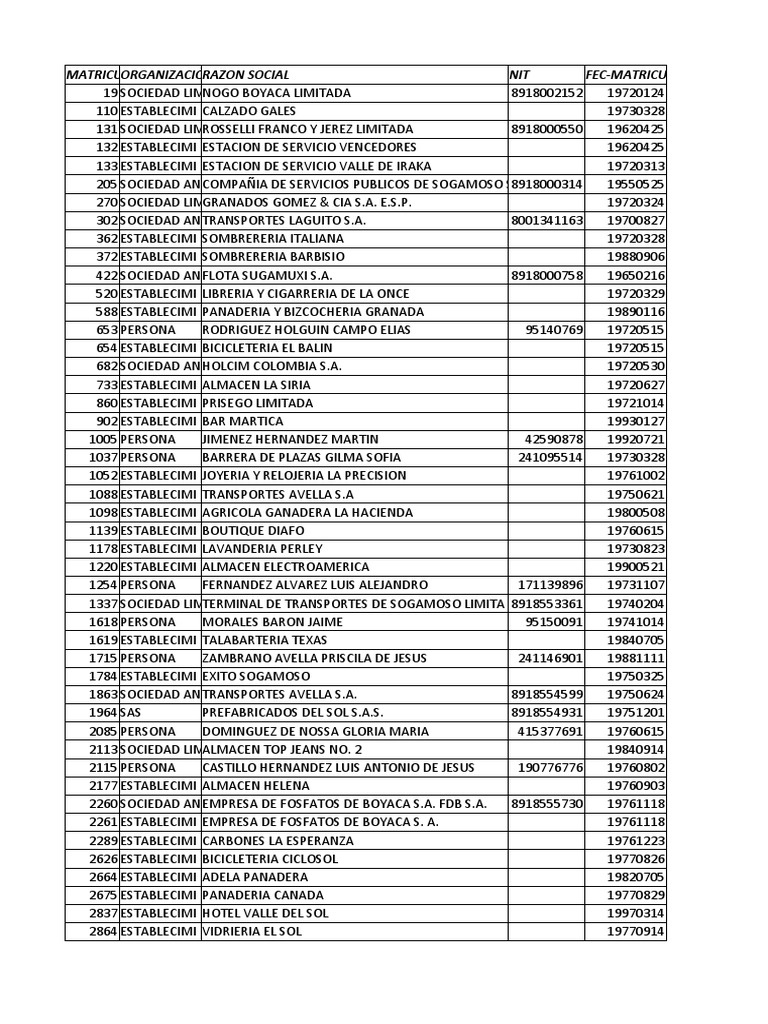 | MATRICU | ORGANIZACIO | RAZON SOCIAL | NIT | FEC-MATRICU |
|---|---|---|---|---|
| 19 | SOCIEDAD LIM | NOGO BOYACA LIMITADA | 8918002152 | 19720124 |
| 110 | ESTABLECIMI | CALZADO GALES | | 19730328 |
| 131 | SOCIEDAD LIM | ROSSELLI FRANCO Y JEREZ LIMITADA | 8918000550 | 19620425 |
| 132 | ESTABLECIMI | ESTACION DE SERVICIO VENCEDORES | | 19620425 |
| 133 | ESTABLECIMI | ESTACION DE SERVICIO VALLE DE IRAKA | | 19720313 |
| 205 | SOCIEDAD AN | COMPAÑIA DE SERVICIOS PUBLICOS DE SOGAMOSO | 8918000314 | 19550525 |
| 270 | SOCIEDAD LIM | GRANADOS GOMEZ & CIA S.A. E.S.P. | | 19720324 |
| 302 | SOCIEDAD AN | TRANSPORTES LAGUITO S.A. | 8001341163 | 19700827 |
| 362 | ESTABLECIMI | SOMBRERERIA ITALIANA | | 19720328 |
| 372 | ESTABLECIMI | SOMBRERERIA BARBISIO | | 19880906 |
| 422 | SOCIEDAD AN | FLOTA SUGAMUXI S.A. | 8918000758 | 19650216 |
| 520 | ESTABLECIMI | LIBRERIA Y CIGARRERIA DE LA ONCE | | 19720329 |
| 588 | ESTABLECIMI | PANADERIA Y BIZCOCHERIA GRANADA | | 19890116 |
| 653 | PERSONA | RODRIGUEZ HOLGUIN CAMPO ELIAS | 95140769 | 19720515 |
| 654 | ESTABLECIMI | BICICLETERIA EL BALIN | | 19720515 |
| 682 | SOCIEDAD AN | HOLCIM COLOMBIA S.A. | | 19720530 |
| 733 | ESTABLECIMI | ALMACEN LA SIRIA | | 19720627 |
| 860 | ESTABLECIMI | PRISEGO LIMITADA | | 19721014 |
| 902 | ESTABLECIMI | BAR MARTICA | | 19930127 |
| 1005 | PERSONA | JIMENEZ HERNANDEZ MARTIN | 42590878 | 19920721 |
| 1037 | PERSONA | BARRERA DE PLAZAS GILMA SOFIA | 241095514 | 19730328 |
| 1052 | ESTABLECIMI | JOYERIA Y RELOJERIA LA PRECISION | | 19761002 |
| 1088 | ESTABLECIMI | TRANSPORTES AVELLA S.A | | 19750621 |
| 1098 | ESTABLECIMI | AGRICOLA GANADERA LA HACIENDA | | 19800508 |
| 1139 | ESTABLECIMI | BOUTIQUE DIAFO | | 19760615 |
| 1178 | ESTABLECIMI | LAVANDERIA PERLEY | | 19730823 |
| 1220 | ESTABLECIMI | ALMACEN ELECTROAMERICA | | 19900521 |
| 1254 | PERSONA | FERNANDEZ ALVAREZ LUIS ALEJANDRO | 171139896 | 19731107 |
| 1337 | SOCIEDAD LIM | TERMINAL DE TRANSPORTES DE SOGAMOSO LIMITA | 8918553361 | 19740204 |
| 1618 | PERSONA | MORALES BARON JAIME | 95150091 | 19741014 |
| 1619 | ESTABLECIMI | TALABARTERIA TEXAS | | 19840705 |
| 1715 | PERSONA | ZAMBRANO AVELLA PRISCILA DE JESUS | 241146901 | 19881111 |
| 1784 | ESTABLECIMI | EXITO SOGAMOSO | | 19750325 |
| 1863 | SOCIEDAD AN | TRANSPORTES AVELLA S.A. | 8918554599 | 19750624 |
| 1964 | SAS | PREFABRICADOS DEL SOL S.A.S. | 8918554931 | 19751201 |
| 2085 | PERSONA | DOMINGUEZ DE NOSSA GLORIA MARIA | 415377691 | 19760615 |
| 2113 | SOCIEDAD LIM | ALMACEN TOP JEANS NO. 2 | | 19840914 |
| 2115 | PERSONA | CASTILLO HERNANDEZ LUIS ANTONIO DE JESUS | 190776776 | 19760802 |
| 2177 | ESTABLECIMI | ALMACEN HELENA | | 19760903 |
| 2260 | SOCIEDAD AN | EMPRESA DE FOSFATOS DE BOYACA S.A. FDB S.A. | 8918555730 | 19761118 |
| 2261 | ESTABLECIMI | EMPRESA DE FOSFATOS DE BOYACA S. A. | | 19761118 |
| 2289 | ESTABLECIMI | CARBONES LA ESPERANZA | | 19761223 |
| 2626 | ESTABLECIMI | BICICLETERIA CICLOSOL | | 19770826 |
| 2664 | ESTABLECIMI | ADELA PANADERA | | 19820705 |
| 2675 | ESTABLECIMI | PANADERIA CANADA | | 19770829 |
| 2837 | ESTABLECIMI | HOTEL VALLE DEL SOL | | 19970314 |
| 2864 | ESTABLECIMI | VIDRIERIA EL SOL | | 19770914 |